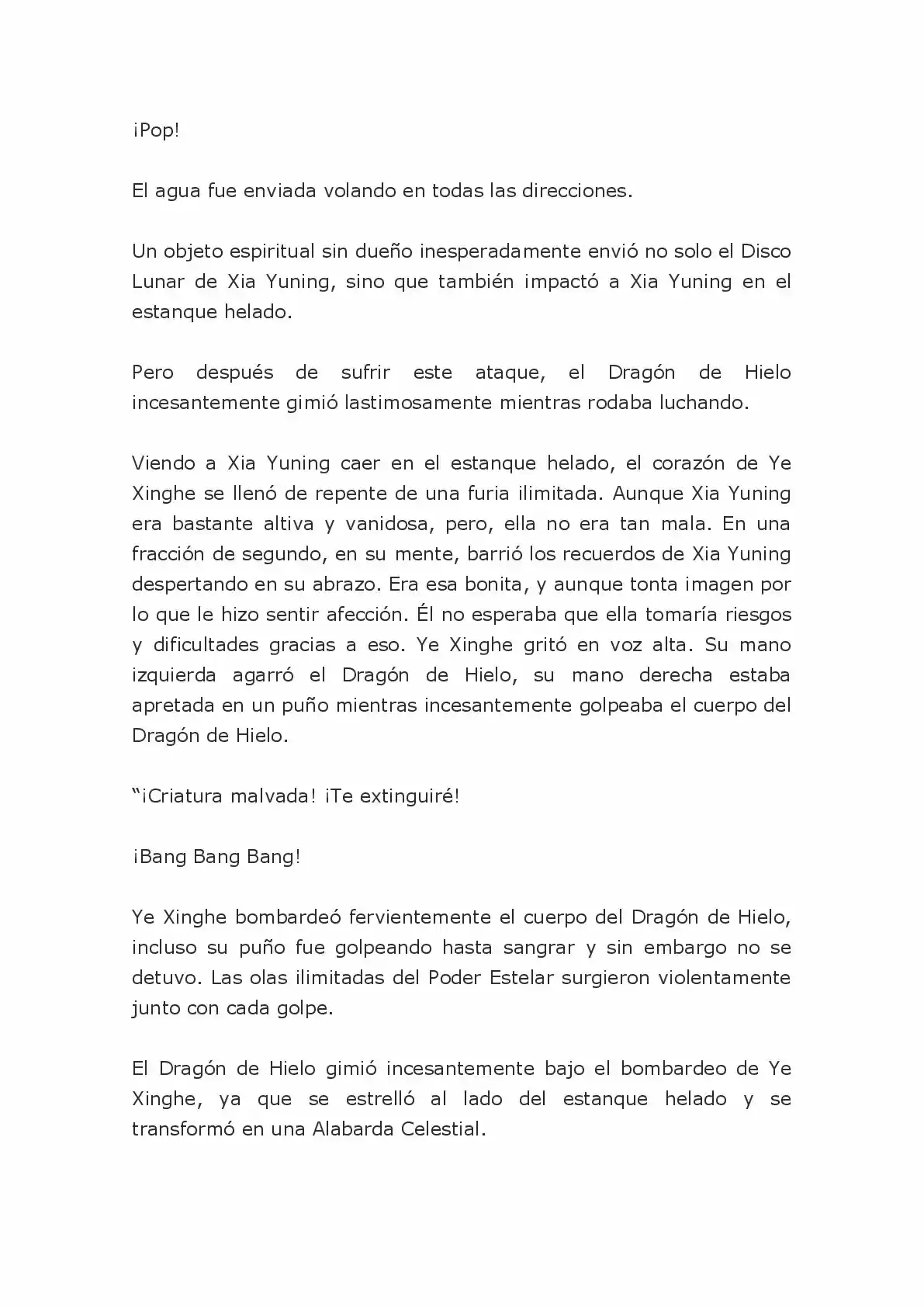 ¡Pop!

El agua fue enviada volando en todas las direcciones.

Un objeto espiritual sin dueño inesperadamente envió no solo el Disco Lunar de Xia Yuning, sino que también impactó a Xia Yuning en el estanque helado.

Pero después de sufrir este ataque, el Dragón de Hielo incesantemente gimió lastimosamente mientras rodaba luchando.

Viendo a Xia Yuning caer en el estanque helado, el corazón de Ye Xinghe se llenó de repente de una furia ilimitada. Aunque Xia Yuning era bastante altiva y vanidosa, pero, ella no era tan mala. En una fracción de segundo, en su mente, barrió los recuerdos de Xia Yuning despertando en su abrazo. Era esa bonita, y aunque tonta imagen por lo que le hizo sentir afección. Él no esperaba que ella tomaría riesgos y dificultades gracias a eso. Ye Xinghe gritó en voz alta. Su mano izquierda agarró el Dragón de Hielo, su mano derecha estaba apretada en un puño mientras incesantemente golpeaba el cuerpo del Dragón de Hielo.

"¡Criatura malvada! ¡Te extinguiré!

¡Bang Bang Bang!

Ye Xinghe bombardeó fervientemente el cuerpo del Dragón de Hielo, incluso su puño fue golpeando hasta sangrar y sin embargo no se detuvo. Las olas ilimitadas del Poder Estelar surgieron violentamente junto con cada golpe.

El Dragón de Hielo gimió incesantemente bajo el bombardeo de Ye Xinghe, ya que se estrelló al lado del estanque helado y se transformó en una Alabarda Celestial.